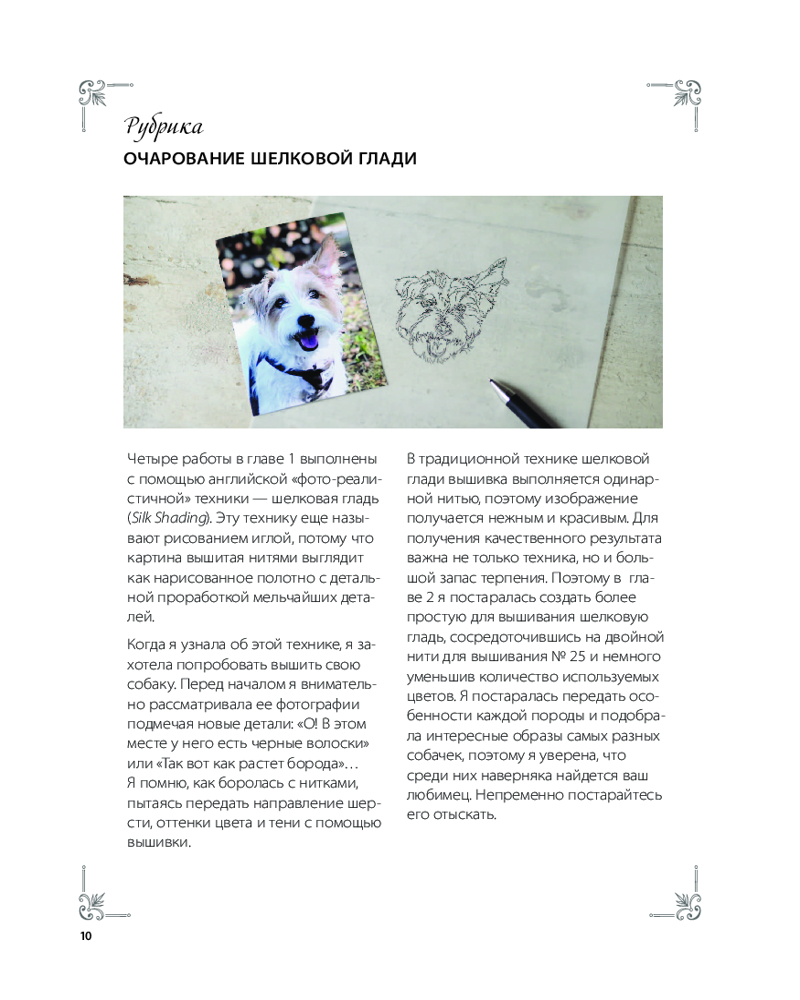 Рубрика
ОЧАРОВАНИЕ ШЕЛКОВОЙ ГЛАДИ

Четыре работы в главе 1 выполнены с помощью английской «фото-реалистичной» техники — шелковая гладь (Silk Shading). Эту технику еще называют рисованием иглой, потому что картина вышитая нитями выглядит как нарисованное полотно с детальной проработкой мельчайших деталей.

Когда я узнала об этой технике, я захотела попробовать вышить свою собаку. Перед началом я внимательно рассматривала ее фотографии подмечая новые детали: «О! В этом месте у него есть черные волоски» или «Так вот как растет борода»… Я помню, как боролась с нитками, пытаясь передать направление шерсти, оттенки цвета и тени с помощью вышивки.

В традиционной технике шелковой глади вышивка выполняется одинарной нитью, поэтому изображение получается нежным и красивым. Для получения качественного результата важна не только техника, но и большой запас терпения. Поэтому в главе 2 я постаралась создать более простую для вышивания шелковую гладь, сосредоточившись на двойной нити для вышивания № 25 и немного уменьшив количество используемых цветов. Я постаралась передать особенности каждой породы и подобрала интересные образы самых разных собачек, поэтому я уверена, что среди них наверняка найдется ваш любимец. Непременно постарайтесь его отыскать.

10